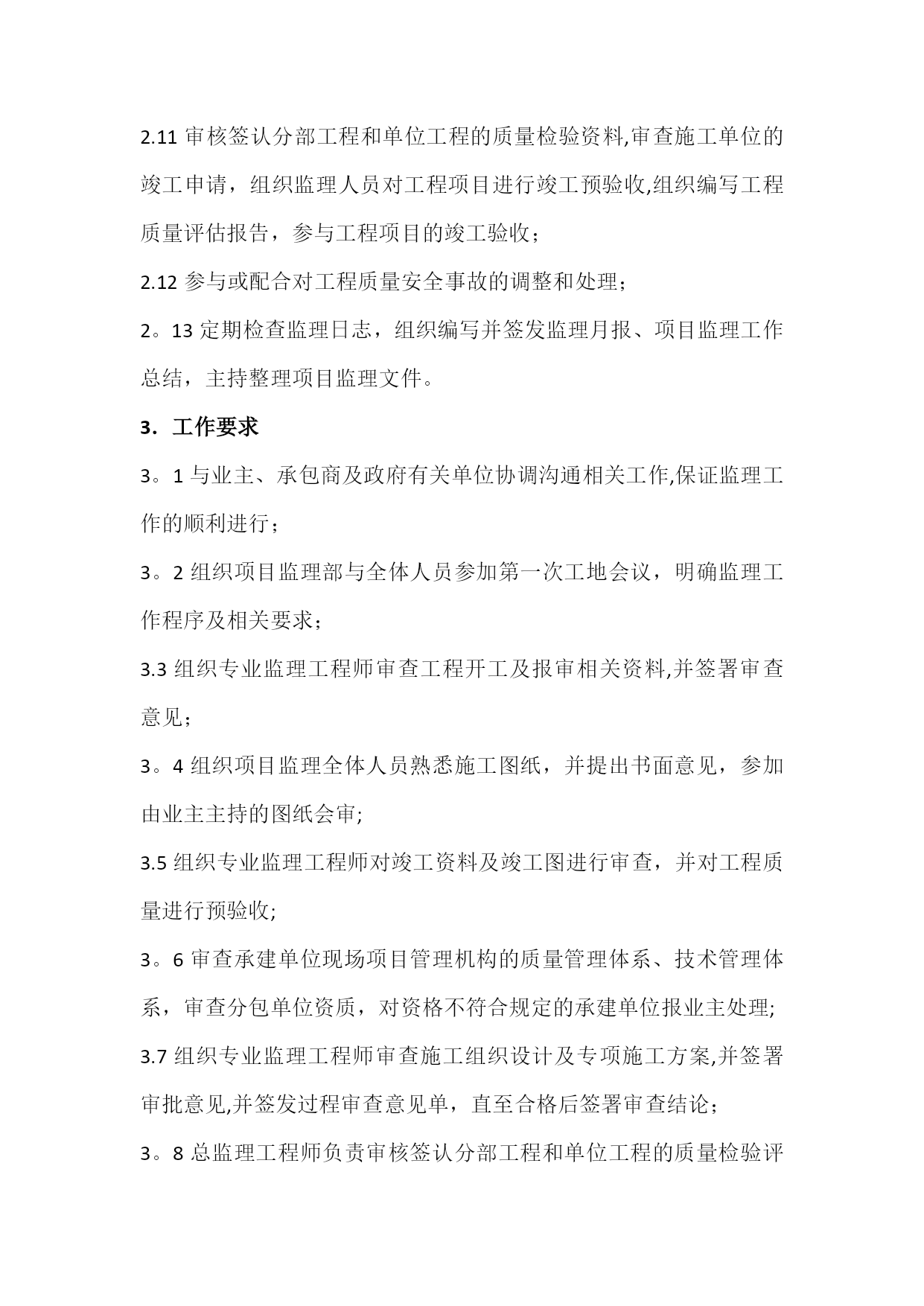 2.11 审核签认分部工程和单位工程的质量检验资料,审查施工单位的竣工申请，组织监理人员对工程项目进行竣工预验收,组织编写工程质量评估报告，参与工程项目的竣工验收；

2.12 参与或配合对工程质量安全事故的调整和处理；

2。13 定期检查监理日志，组织编写并签发监理月报、项目监理工作总结，主持整理项目监理文件。

3. 工作要求

3。1 与业主、承包商及政府有关单位协调沟通相关工作,保证监理工作的顺利进行；

3。2 组织项目监理部与全体人员参加第一次工地会议，明确监理工作程序及相关要求；

3.3 组织专业监理工程师审查工程开工及报审相关资料,并签署审查意见；

3。4 组织项目监理全体人员熟悉施工图纸，并提出书面意见，参加由业主主持的图纸会审;

3.5 组织专业监理工程师对竣工资料及竣工图进行审查，并对工程质量进行预验收;

3。6 审查承建单位现场项目管理机构的质量管理体系、技术管理体系，审查分包单位资质，对资格不符合规定的承建单位报业主处理;

3.7 组织专业监理工程师审查施工组织设计及专项施工方案,并签署审批意见,并签发过程审查意见单，直至合格后签署审查结论；

3。8 总监理工程师负责审核签认分部工程和单位工程的质量检验评